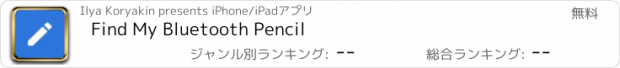 Ilya Koryakin presents iPhone/iPadアプリ
無料
Find My Bluetooth Pencil
ジャンル別ランキング: --
総合ランキング: --